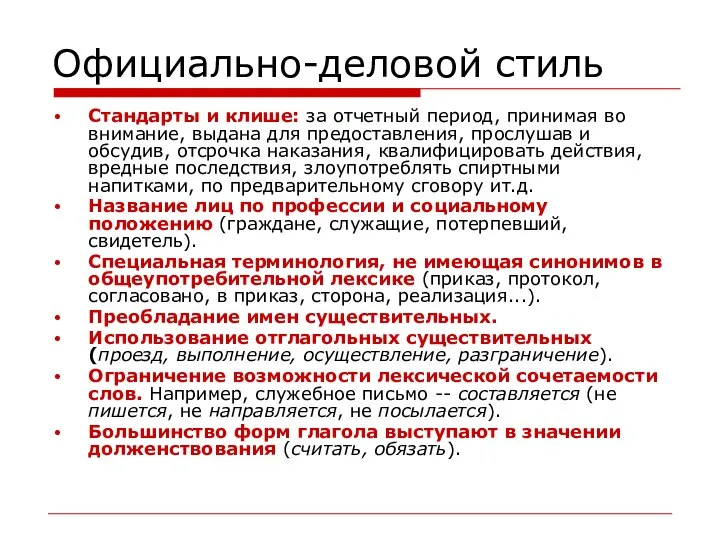 Официально-деловой стиль

• Стандарты и клише: за отчетный период, принимая во внимание, выдана для предоставления, прослушав и обсудив, отсрочка наказания, квалифицировать действия, вредные последствия, злоупотреблять спиртными напитками, по предварительному сговору ит.д.
• Название лиц по профессии и социальному положению (граждане, служащие, потерпевший, свидетель).
• Специальная терминология, не имеющая синонимов в общеупотребительной лексике (приказ, протокол, согласовано, в приказ, сторона, реализация...).
• Преобладание имен существительных.
• Использование отглагольных существительных (проезд, выполнение, осуществление, разграничение).
• Ограничение возможности лексической сочетаемости слов. Например, служебное письмо -- составляется (не пишется, не направляется, не посылается).
• Большинство форм глагола выступают в значении долженствования (считать, обязать).